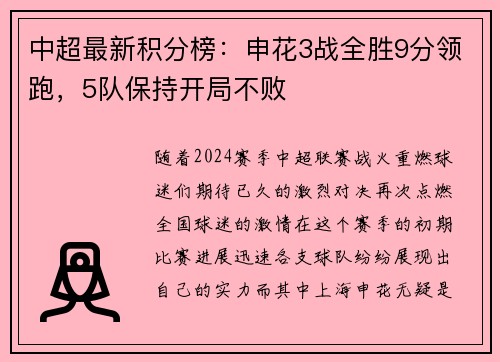 中超最新积分榜：申花3战全胜9分领跑，5队保持开局不败

随着2024赛季中超联赛战火重燃球迷们期待已久的激烈对决再次点燃全国球迷的激情在这个赛季的初期比赛进展迅速各支球队纷纷展现出自己的实力而其中上海申花无疑是